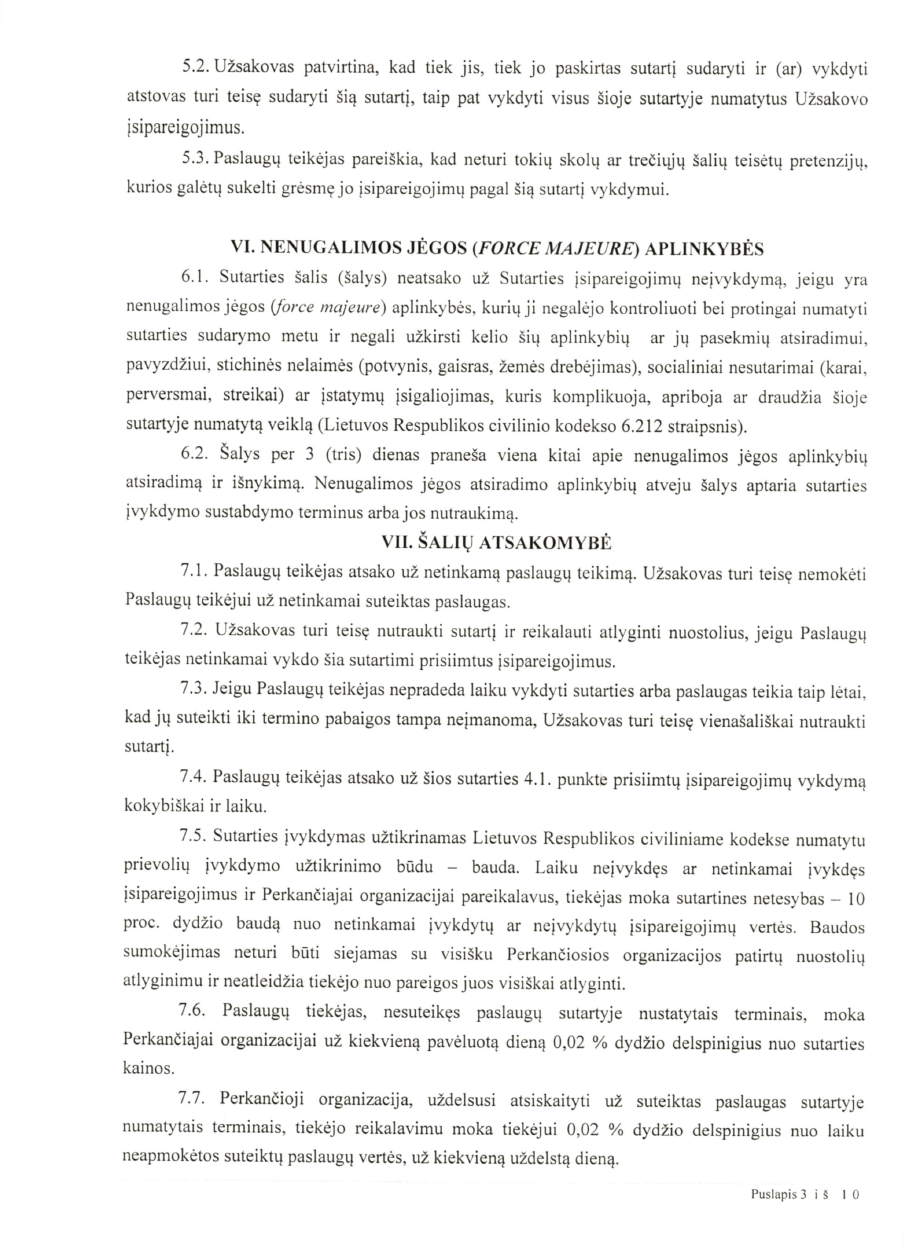 5.2. Užsakovas patvirtina, kad tiek jis, tiek jo paskirtas sutartį sudaryti ir (ar) vykdyti atstovas turi teisę sudaryti šią sutartį, taip pat vykdyti visus šioje sutartyje numatytus Užsakovo įsipareigojimus.

5.3. Paslaugų teikėjas pareiškia, kad neturi tokių skolų ar trečiųjų šalių teisėtų pretenzijų, kurios galėtų sukelti grėsmę jo įsipareigojimų pagal šią sutartį vykdymui.

VI. NENUGALIMOS JĖGOS (FORCE MAJEURE) APLINKYBĖS

6.1. Sutarties šalis (šalys) neatsako už Sutarties įsipareigojimų neįvykdymą, jeigu yra nenugalimos jėgos (force majeure) aplinkybės, kurių ji negalėjo kontroliuoti bei protingai numatyti sutarties sudarymo metu ir negali užkirsti kelio šių aplinkybių ar jų pasekmių atsiradimui, pavyzdžiui, stichinės nelaimės (potvynis, gaisras, žemės drebėjimas), socialiniai nesutarimai (karai, perversmai, streikai) ar įstatymų įsigaliojimas, kuris komplikuoja, apriboja ar draudžia šioje sutartyje numatytą veiklą (Lietuvos Respublikos civilinio kodekso 6.212 straipsnis).

6.2. Šalys per 3 (tris) dienas praneša viena kitai apie nenugalimos jėgos aplinkybių atsiradimą ir išnykimą. Nenugalimos jėgos atsiradimo aplinkybių atveju šalys aptaria sutarties įvykdymo sustabdymo terminus arba jos nutraukimą.

VII. ŠALIŲ ATSAKOMYBĖ

7.1. Paslaugų teikėjas atsako už netinkamą paslaugų teikimą. Užsakovas turi teisę nemokėti Paslaugų teikėjui už netinkamai suteiktas paslaugas.

7.2. Užsakovas turi teisę nutraukti sutartį ir reikalauti atlyginti nuostolius, jeigu Paslaugų teikėjas netinkamai vykdo šia sutartimi prisiimtus įsipareigojimus.

7.3. Jeigu Paslaugų teikėjas nepradeda laiku vykdyti sutarties arba paslaugas teikia taip lėtai, kad jų suteikti iki termino pabaigos tampa neįmanoma, Užsakovas turi teisę vienašališkai nutraukti sutartį.

7.4. Paslaugų teikėjas atsako už šios sutarties 4.1. punkte prisiimtų įsipareigojimų vykdymą kokybiškai ir laiku.

7.5. Sutarties įvykdymas užtikrinamas Lietuvos Respublikos civiliniame kodekse numatytu prievolių įvykdymo užtikrinimo būdu – bauda. Laiku neįvykdęs ar netinkamai įvykdęs įsipareigojimus ir Perkančiajai organizacijai pareikalavus, tiekėjas moka sutartines netesybas – 10 proc. dydžio baudą nuo netinkamai įvykdytų ar neįvykdytų įsipareigojimų vertės. Baudos sumokėjimas neturi būti siejamas su visišku Perkančiosios organizacijos patirtų nuostolių atlyginimu ir neatleidžia tiekėjo nuo pareigos juos visiškai atlyginti.

7.6. Paslaugų tiekėjas, nesuteikęs paslaugų sutartyje nustatytais terminais, moka Perkančiajai organizacijai už kiekvieną pavėluotą dieną 0,02 % dydžio delspinigius nuo sutarties kainos.

7.7. Perkančioji organizacija, uždelsusi atsiskaityti už suteiktas paslaugas sutartyje numatytais terminais, tiekėjo reikalavimu moka tiekėjui 0,02 % dydžio delspinigius nuo laiku neapmokėtos suteiktų paslaugų vertės, už kiekvieną uždelstą dieną.

Puslapis 3 iš 10